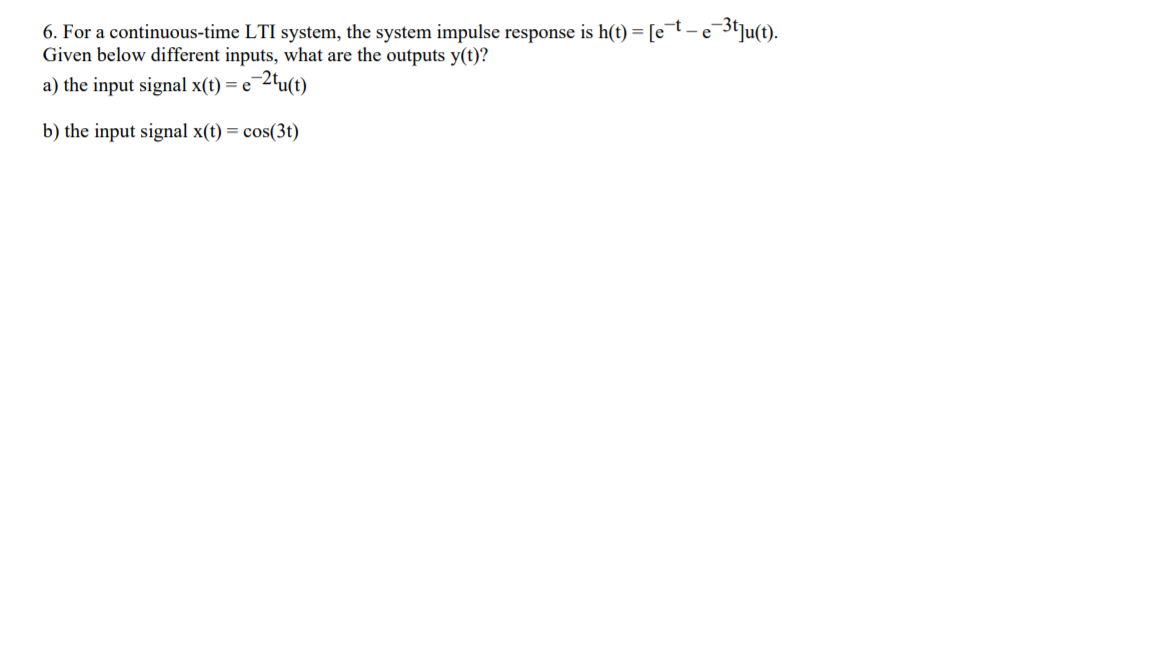 6. For a continuous-time LTI system, the system impulse response is $h(t) = [e^{-t} - e^{-3t}]u(t)$. Given below different inputs, what are the outputs y(t)?
a) the input signal $x(t) = e^{-2t}u(t)$

b) the input signal $x(t) = \cos(3t)$